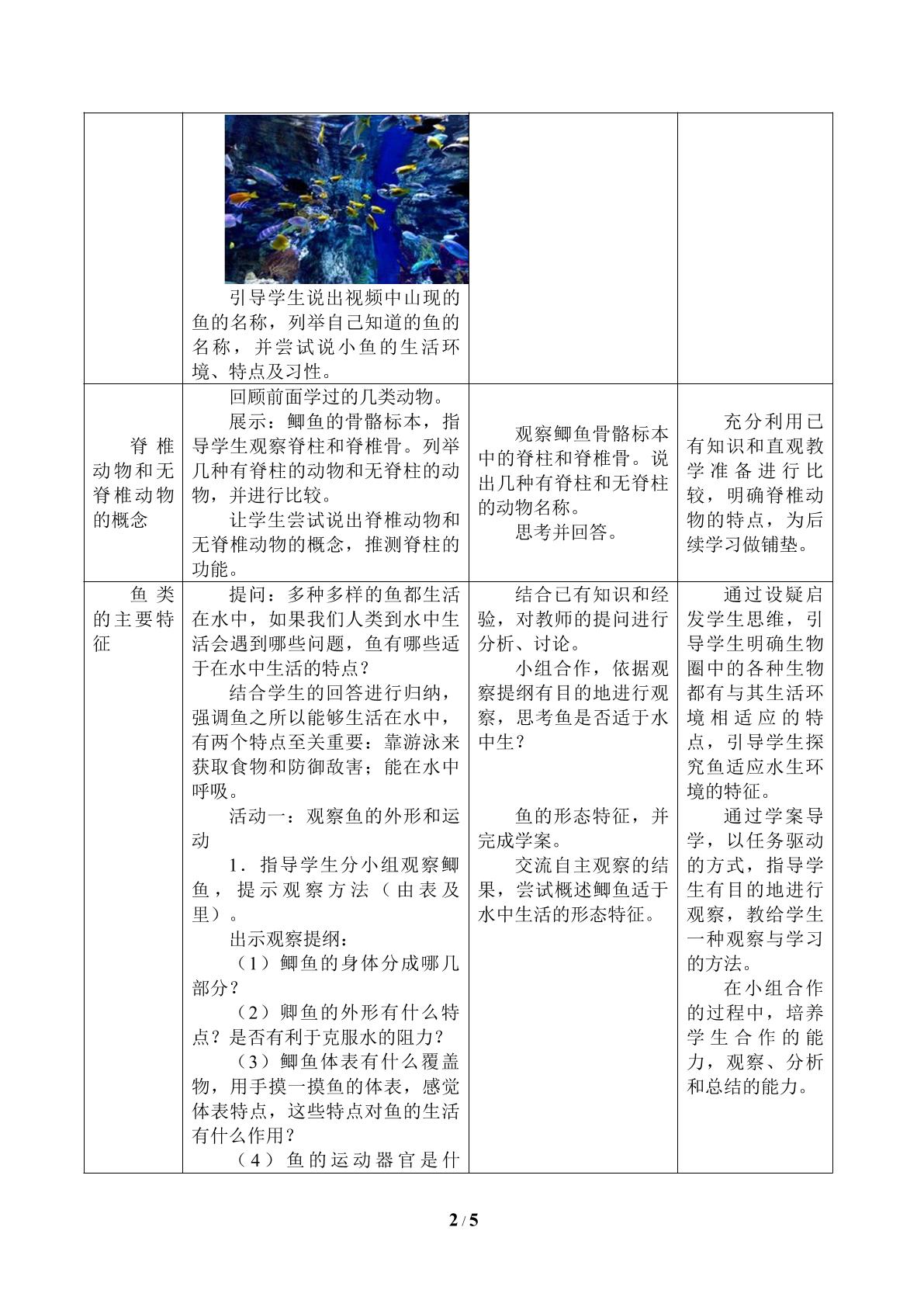 |  | 引导学生说出视频中山现的鱼的名称，列举自己知道的鱼的名称，并尝试说小鱼的生活环境、特点及习性。 |  |  |
|---|---|---|---|
| 脊椎动物和无脊椎动物的概念 | 回顾前面学过的几类动物。 展示：鲫鱼的骨骼标本，指导学生观察脊柱和脊椎骨。列举几种有脊柱的动物和无脊柱的动物，并进行比较。 让学生尝试说出脊椎动物和无脊椎动物的概念，推测脊柱的功能。 | 观察鲫鱼骨骼标本中的脊柱和脊椎骨。说出几种有脊柱和无脊柱的动物名称。 思考并回答。 | 充分利用已有知识和直观教学准备进行比较，明确脊椎动物的特点，为后续学习做铺垫。 |
| 鱼类的主要特征 | 提问：多种多样的鱼都生活在水中，如果我们人类到水中生活会遇到哪些问题，鱼有哪些适于在水中生活的特点？ 结合学生的回答进行归纳，强调鱼之所以能够生活在水中，有两个特点至关重要：靠游泳来获取食物和防御敌害；能在水中呼吸。 活动一：观察鱼的外形和运动 1．指导学生分小组观察鲫鱼，提示观察方法（由表及里）。 出示观察提纲： （1）鲫鱼的身体分成哪几部分？ （2）卿鱼的外形有什么特点？是否有利于克服水的阻力？ （3）鲫鱼体表有什么覆盖物，用手摸一摸鱼的体表，感觉体表特点，这些特点对鱼的生活有什么作用？ （4）鱼的运动器官是什 | 结合已有知识和经验，对教师的提问进行分析、讨论。 小组合作，依据观察提纲有目的地进行观察，思考鱼是否适于水中生？ 鱼的形态特征，并完成学案。 交流自主观察的结果，尝试概述鲫鱼适于水中生活的形态特征。 | 通过设疑启发学生思维，引导学生明确生物圈中的各种生物都有与其生活环境相适应的特点，引导学生探究鱼适应水生环境的特征。 通过学案导学，以任务驱动的方式，指导学生有目的地进行观察，教给学生一种观察与学习的方法。 在小组合作的过程中，培养学生合作的能力，观察、分析和总结的能力。 |

2 / 5